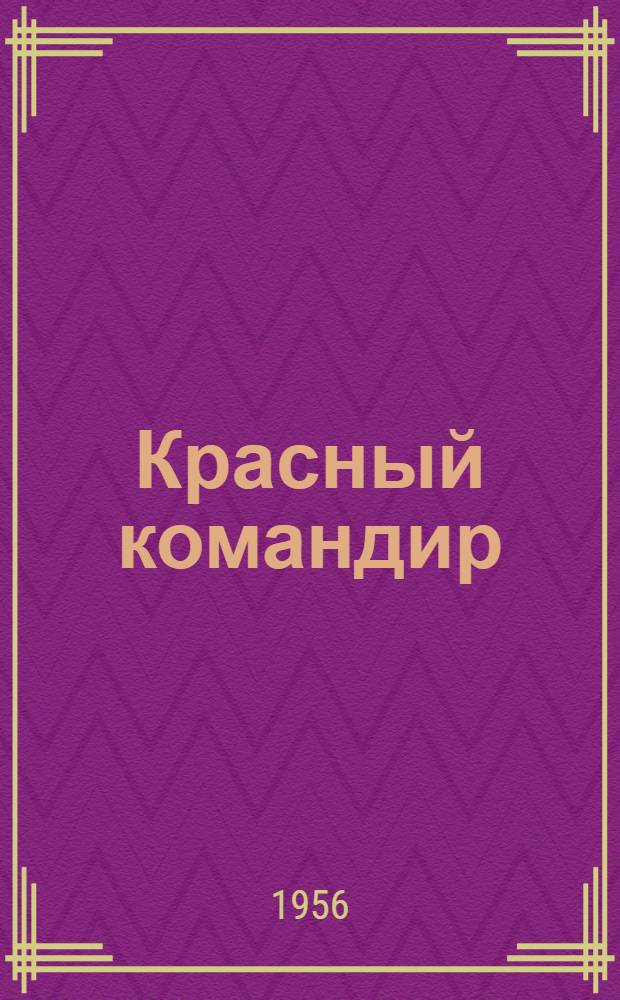 Красный командир

1956